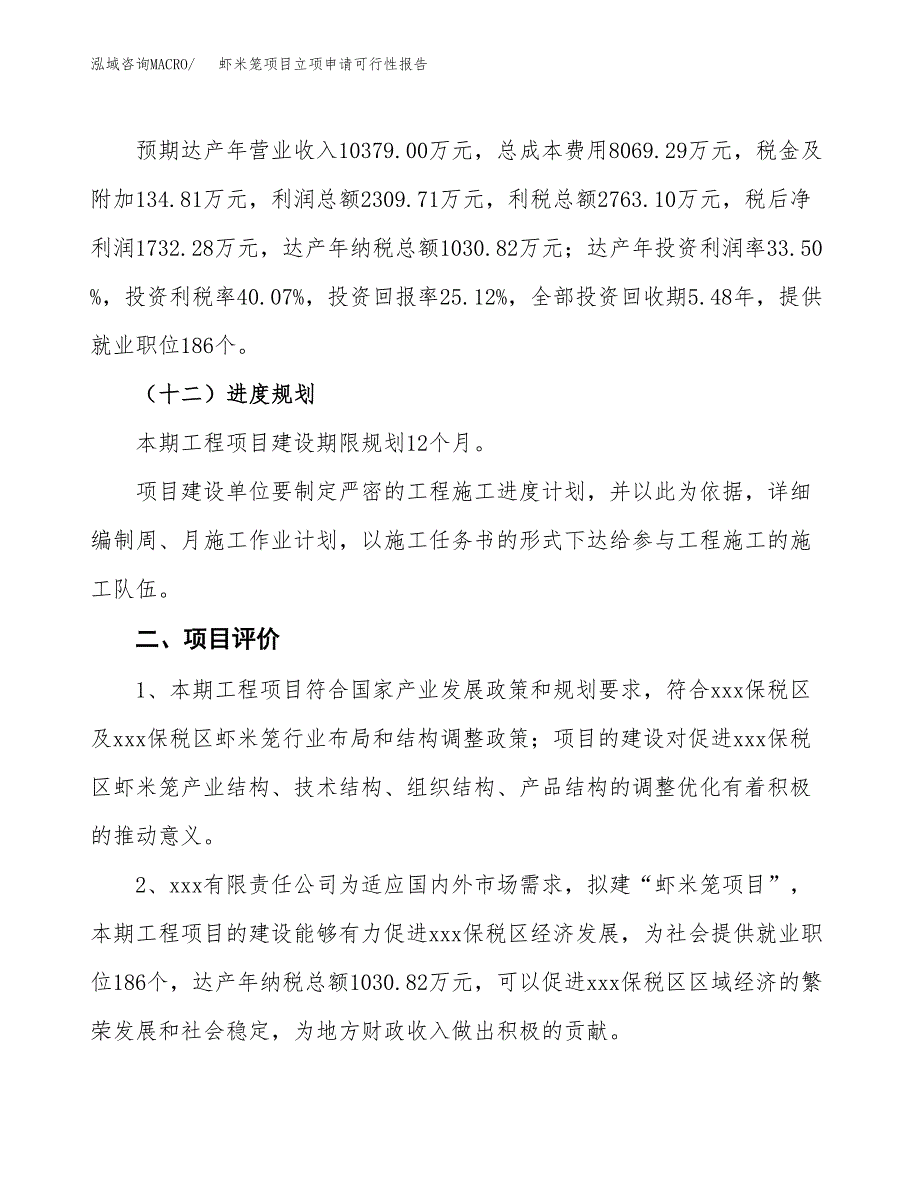 泓域咨询MACRO/　虾米笼项目立项申请可行性报告

预期达产年营业收入10379.00万元，总成本费用8069.29万元，税金及附加134.81万元，利润总额2309.71万元，利税总额2763.10万元，税后净利润1732.28万元，达产年纳税总额1030.82万元；达产年投资利润率33.50%，投资利税率40.07%，投资回报率25.12%，全部投资回收期5.48年，提供就业职位186个。

（十二）进度规划

本期工程项目建设期限规划12个月。

项目建设单位要制定严密的工程施工进度计划，并以此为依据，详细编制周、月施工作业计划，以施工任务书的形式下达给参与工程施工的施工队伍。

二、项目评价

1、本期工程项目符合国家产业发展政策和规划要求，符合xxx保税区及xxx保税区虾米笼行业布局和结构调整政策；项目的建设对促进xxx保税区虾米笼产业结构、技术结构、组织结构、产品结构的调整优化有着积极的推动意义。

2、xxx有限责任公司为适应国内外市场需求，拟建“虾米笼项目”，本期工程项目的建设能够有力促进xxx保税区经济发展，为社会提供就业职位186个，达产年纳税总额1030.82万元，可以促进xxx保税区区域经济的繁荣发展和社会稳定，为地方财政收入做出积极的贡献。